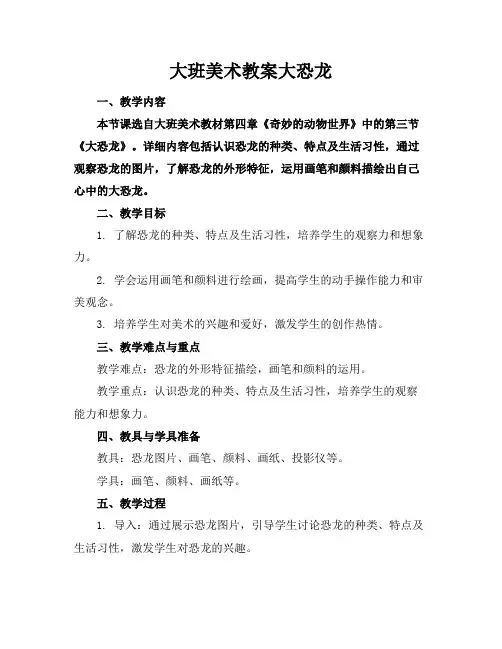 大班美术教案大恐龙

一、教学内容

本节课选自大班美术教材第四章《奇妙的动物世界》中的第三节《大恐龙》。详细内容包括认识恐龙的种类、特点及生活习性，通过观察恐龙的图片，了解恐龙的外形特征，运用画笔和颜料描绘出自己心中的大恐龙。

二、教学目标

1. 了解恐龙的种类、特点及生活习性，培养学生的观察力和想象力。

2. 学会运用画笔和颜料进行绘画，提高学生的动手操作能力和审美观念。

3. 培养学生对美术的兴趣和爱好，激发学生的创作热情。

三、教学难点与重点

教学难点：恐龙的外形特征描绘，画笔和颜料的运用。

教学重点：认识恐龙的种类、特点及生活习性，培养学生的观察能力和想象力。

四、教具与学具准备

教具：恐龙图片、画笔、颜料、画纸、投影仪等。

学具：画笔、颜料、画纸等。

五、教学过程

1. 导入：通过展示恐龙图片，引导学生讨论恐龙的种类、特点及生活习性，激发学生对恐龙的兴趣。